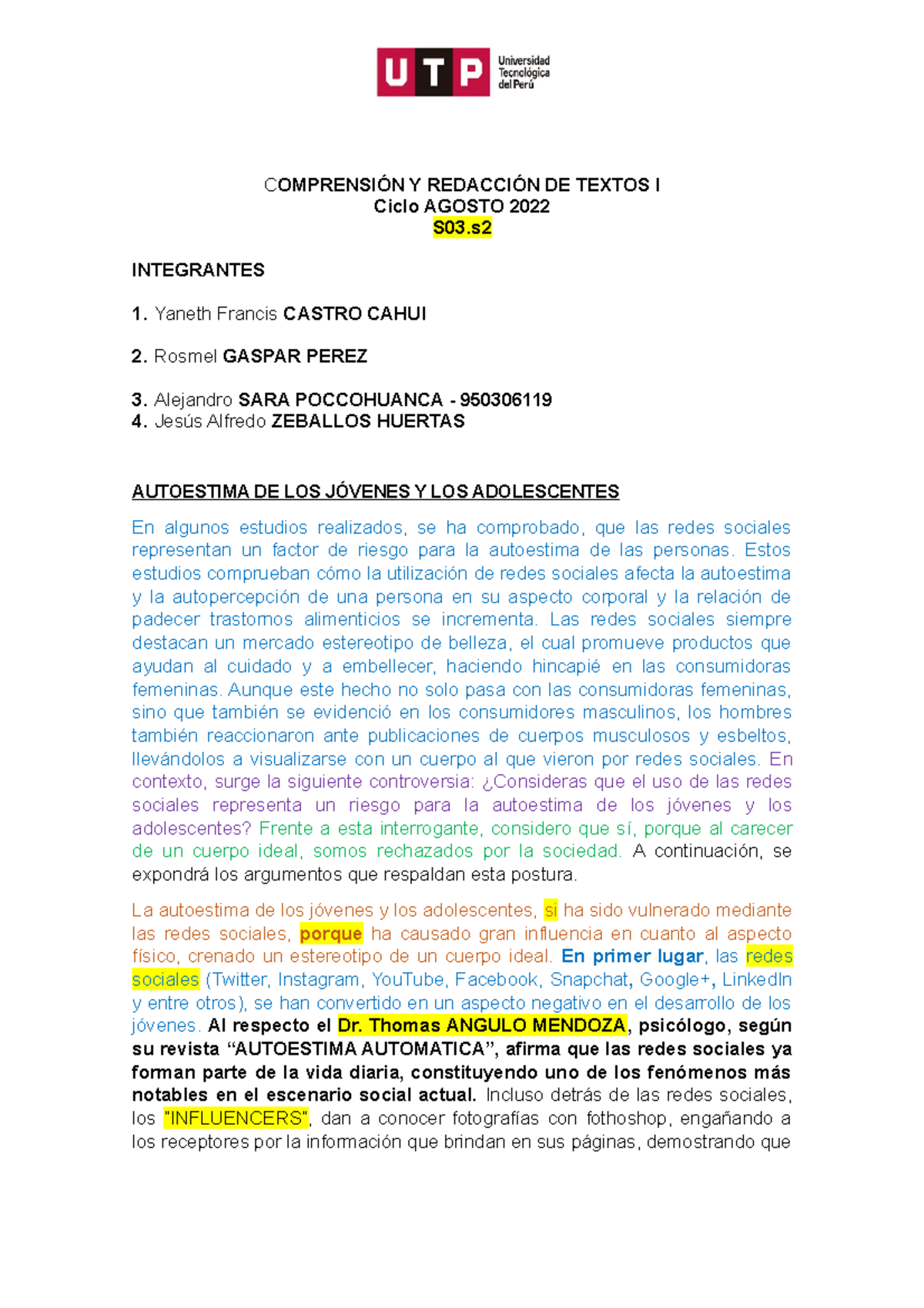 UTP Universidad Tecnológica del Perú

COMPRENSIÓN Y REDACCIÓN DE TEXTOS I
Ciclo AGOSTO 2022
S03.s2

INTEGRANTES

1. Yaneth Francis CASTRO CAHUI

2. Rosmel GASPAR PEREZ

3. Alejandro SARA POCCOHUANCA - 950306119
4. Jesús Alfredo ZEBALLOS HUERTAS

AUTOESTIMA DE LOS JÓVENES Y LOS ADOLESCENTES

En algunos estudios realizados, se ha comprobado, que las redes sociales representan un factor de riesgo para la autoestima de las personas. Estos estudios comprueban cómo la utilización de redes sociales afecta la autoestima y la autopercepción de una persona en su aspecto corporal y la relación de padecer trastornos alimenticios se incrementa. Las redes sociales siempre destacan un mercado estereotipo de belleza, el cual promueve productos que ayudan al cuidado y a embellecer, haciendo hincapié en las consumidoras femeninas. Aunque este hecho no solo pasa con las consumidoras femeninas, sino que también se evidenció en los consumidores masculinos, los hombres también reaccionaron ante publicaciones de cuerpos musculosos y esbeltos, llevándolos a visualizarse con un cuerpo al que vieron por redes sociales. En contexto, surge la siguiente controversia: ¿Consideras que el uso de las redes sociales representa un riesgo para la autoestima de los jóvenes y los adolescentes? Frente a esta interrogante, considero que sí, porque al carecer de un cuerpo ideal, somos rechazados por la sociedad. A continuación, se expondrá los argumentos que respaldan esta postura.

La autoestima de los jóvenes y los adolescentes, si ha sido vulnerado mediante las redes sociales, porque ha causado gran influencia en cuanto al aspecto físico, crenado un estereotipo de un cuerpo ideal. En primer lugar, las redes sociales (Twitter, Instagram, YouTube, Facebook, Snapchat, Google+, LinkedIn y entre otros), se han convertido en un aspecto negativo en el desarrollo de los jóvenes. Al respecto el Dr. Thomas ANGULO MENDOZA, psicólogo, según su revista “AUTOESTIMA AUTOMATICA”, afirma que las redes sociales ya forman parte de la vida diaria, constituyendo uno de los fenómenos más notables en el escenario social actual. Incluso detrás de las redes sociales, los "INFLUENCERS", dan a conocer fotografías con fothoshop, engañando a los receptores por la información que brindan en sus páginas, demostrando que